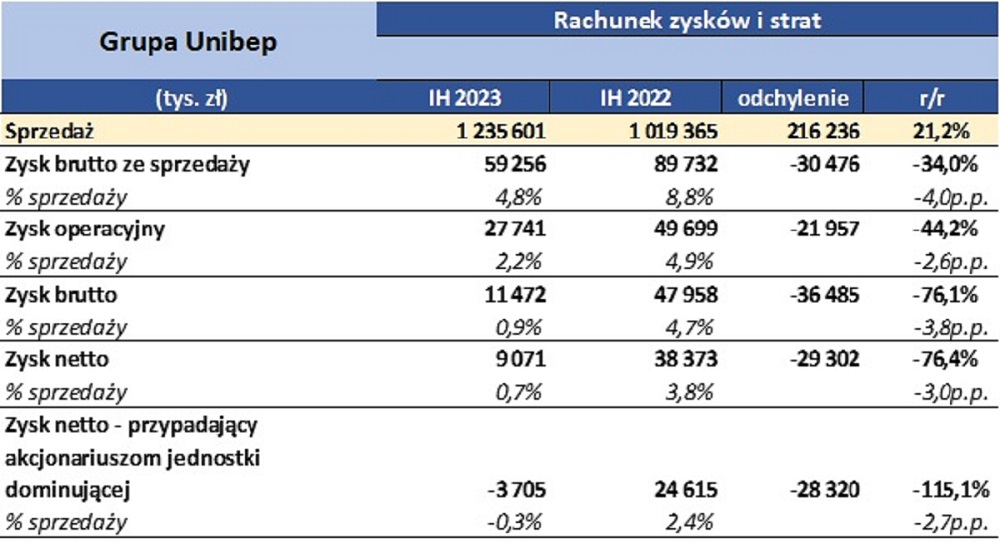 | Grupa Unibep | Rachunek zysków i strat | | | |
|---|---|---|---|---|
| (tys. zł) | IH 2023 | IH 2022 | odchylenie | r/r |
| Sprzedaż | 1 235 601 | 1 019 365 | 216 236 | 21,2% |
| Zysk brutto ze sprzedaży | 59 256 | 89 732 | -30 476 | -34,0% |
| % sprzedaży | 4,8% | 8,8% | | -4,0p.p. |
| Zysk operacyjny | 27 741 | 49 699 | -21 957 | -44,2% |
| % sprzedaży | 2,2% | 4,9% | | -2,6p.p. |
| Zysk brutto | 11 472 | 47 958 | -36 485 | -76,1% |
| % sprzedaży | 0,9% | 4,7% | | -3,8p.p. |
| Zysk netto | 9 071 | 38 373 | -29 302 | -76,4% |
| % sprzedaży | 0,7% | 3,8% | | -3,0p.p. |
| Zysk netto - przypadający akcjonariuszom jednostki dominującej | -3 705 | 24 615 | -28 320 | -115,1% |
| % sprzedaży | -0,3% | 2,4% | | -2,7p.p. |